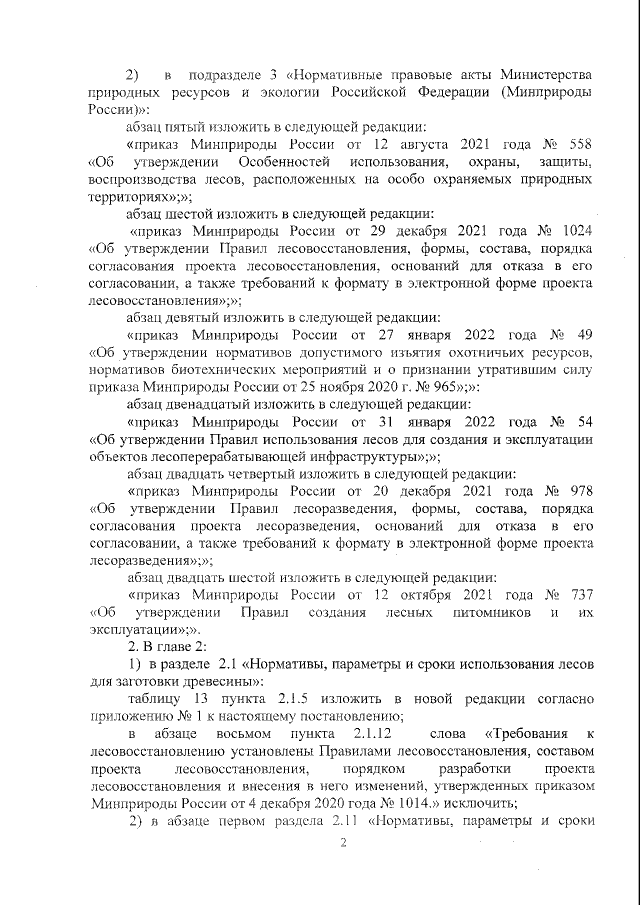 2) в подразделе 3 «Нормативные правовые акты Министерства природных ресурсов и экологии Российской Федерации (Минприроды России)»:

абзац пятый изложить в следующей редакции:

«приказ Минприроды России от 12 августа 2021 года № 558 «Об утверждении Особенностей использования, охраны, защиты, воспроизводства лесов, расположенных на особо охраняемых природных территориях»;»;

абзац шестой изложить в следующей редакции:

«приказ Минприроды России от 29 декабря 2021 года № 1024 «Об утверждении Правил лесовосстановления, формы, состава, порядка согласования проекта лесовосстановления, оснований для отказа в его согласовании, а также требований к формату в электронной форме проекта лесовосстановления»;»;

абзац девятый изложить в следующей редакции:

«приказ Минприроды России от 27 января 2022 года № 49 «Об утверждении нормативов допустимого изъятия охотничьих ресурсов, нормативов биотехнических мероприятий и о признании утратившим силу приказа Минприроды России от 25 ноября 2020 г. № 965»;»:

абзац двенадцатый изложить в следующей редакции:

«приказ Минприроды России от 31 января 2022 года № 54 «Об утверждении Правил использования лесов для создания и эксплуатации объектов лесоперерабатывающей инфраструктуры»;»;

абзац двадцать четвертый изложить в следующей редакции:

«приказ Минприроды России от 20 декабря 2021 года № 978 «Об утверждении Правил лесоразведения, формы, состава, порядка согласования проекта лесоразведения, оснований для отказа в его согласовании, а также требований к формату в электронной форме проекта лесоразведения»;»;

абзац двадцать шестой изложить в следующей редакции:

«приказ Минприроды России от 12 октября 2021 года № 737 «Об утверждении Правил создания лесных питомников и их эксплуатации»;».

2. В главе 2:

1) в разделе 2.1 «Нормативы, параметры и сроки использования лесов для заготовки древесины»:

таблицу 13 пункта 2.1.5 изложить в новой редакции согласно приложению № 1 к настоящему постановлению;

в абзаце восьмом пункта 2.1.12 слова «Требования к лесовосстановлению установлены Правилами лесовосстановления, составом проекта лесовосстановления, порядком разработки проекта лесовосстановления и внесения в него изменений, утвержденных приказом Минприроды России от 4 декабря 2020 года № 1014.» исключить;

2) в абзаце первом раздела 2.11 «Нормативы, параметры и сроки

2